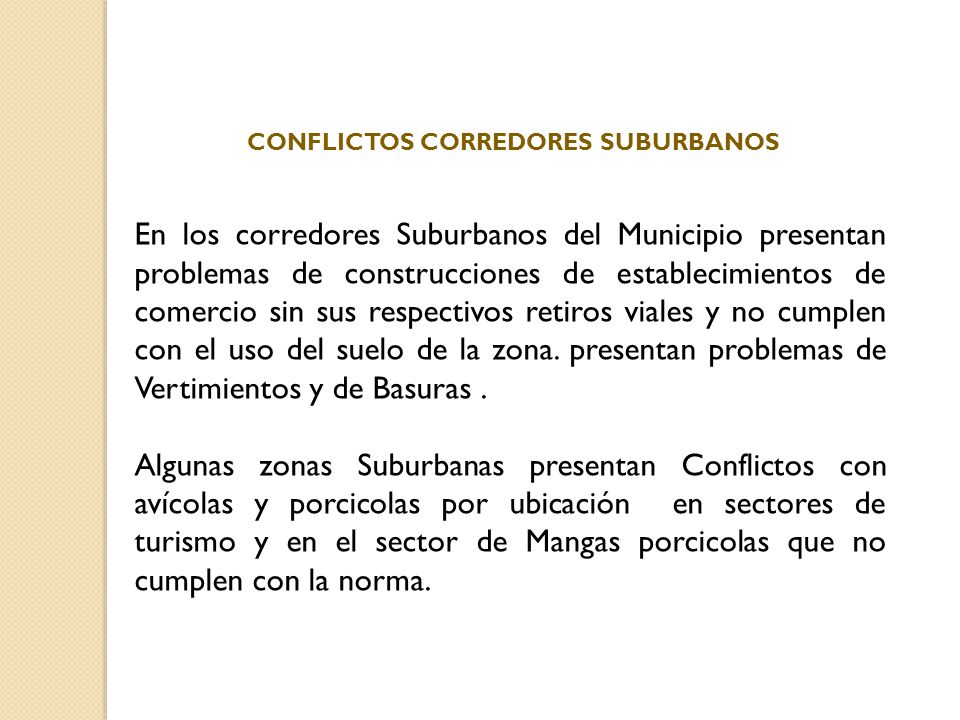 CONFLICTOS CORREDORES SUBURBANOS

En los corredores Suburbanos del Municipio presentan problemas de construcciones de establecimientos de comercio sin sus respectivos retiros viales y no cumplen con el uso del suelo de la zona. presentan problemas de Vertimientos y de Basuras .

Algunas zonas Suburbanas presentan Conflictos con avícolas y porcicolas por ubicación en sectores de turismo y en el sector de Mangas porcicolas que no cumplen con la norma.